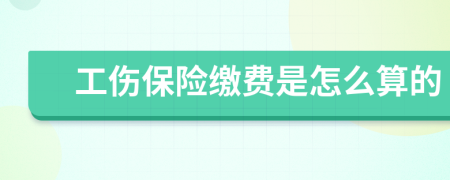 工伤保险缴费是怎么算的